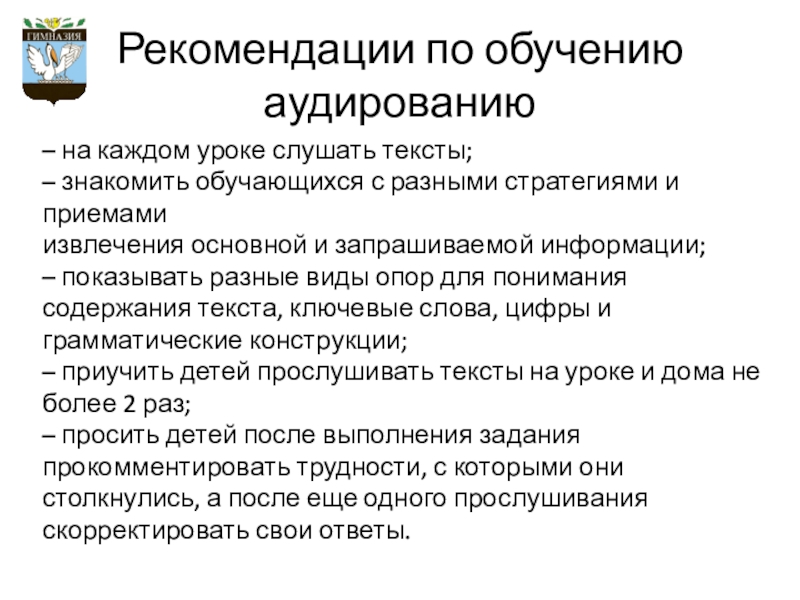 ГИМНАЗИЯ

Рекомендации по обучению аудированию

– на каждом уроке слушать тексты;
– знакомить обучающихся с разными стратегиями и приемами
извлечения основной и запрашиваемой информации;
– показывать разные виды опор для понимания содержания текста, ключевые слова, цифры и грамматические конструкции;
– приучить детей прослушивать тексты на уроке и дома не более 2 раз;
– просить детей после выполнения задания прокомментировать трудности, с которыми они столкнулись, а после еще одного прослушивания скорректировать свои ответы.